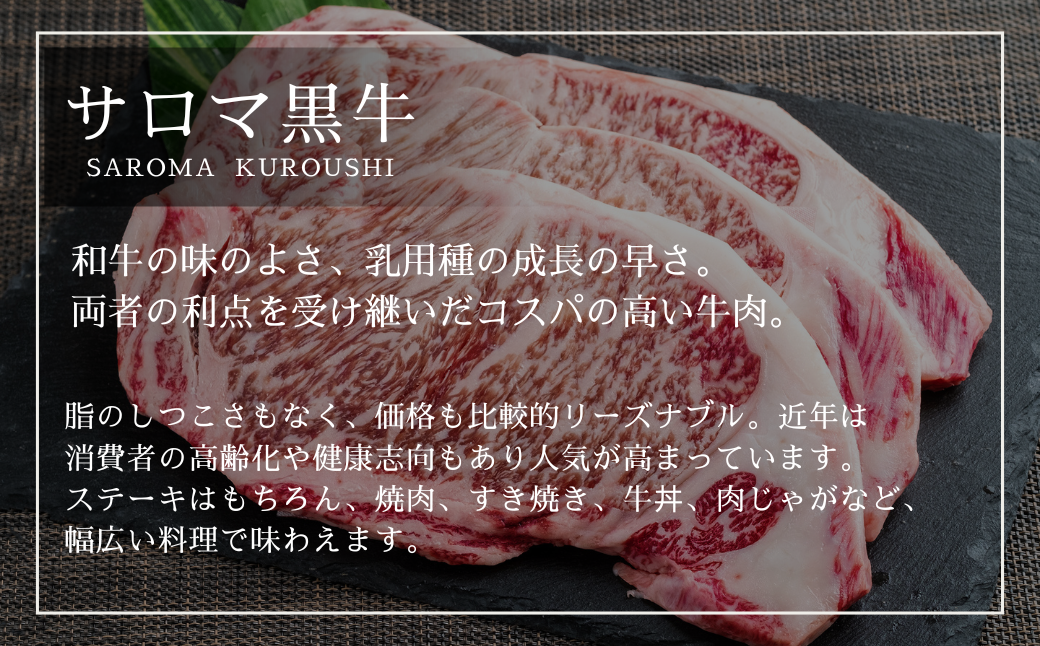 サロマ黒牛
SAROMA KUROUSHI

和牛の味のよさ、乳用種の成長の早さ。
両者の利点を受け継いだコスパの高い牛肉。

脂のしつこさもなく、価格も比較的リーズナブル。近年は消費者の高齢化や健康志向もあり人気が高まっています。ステーキはもちろん、焼肉、すき焼き、牛丼、肉じゃがなど、幅広い料理で味わえます。